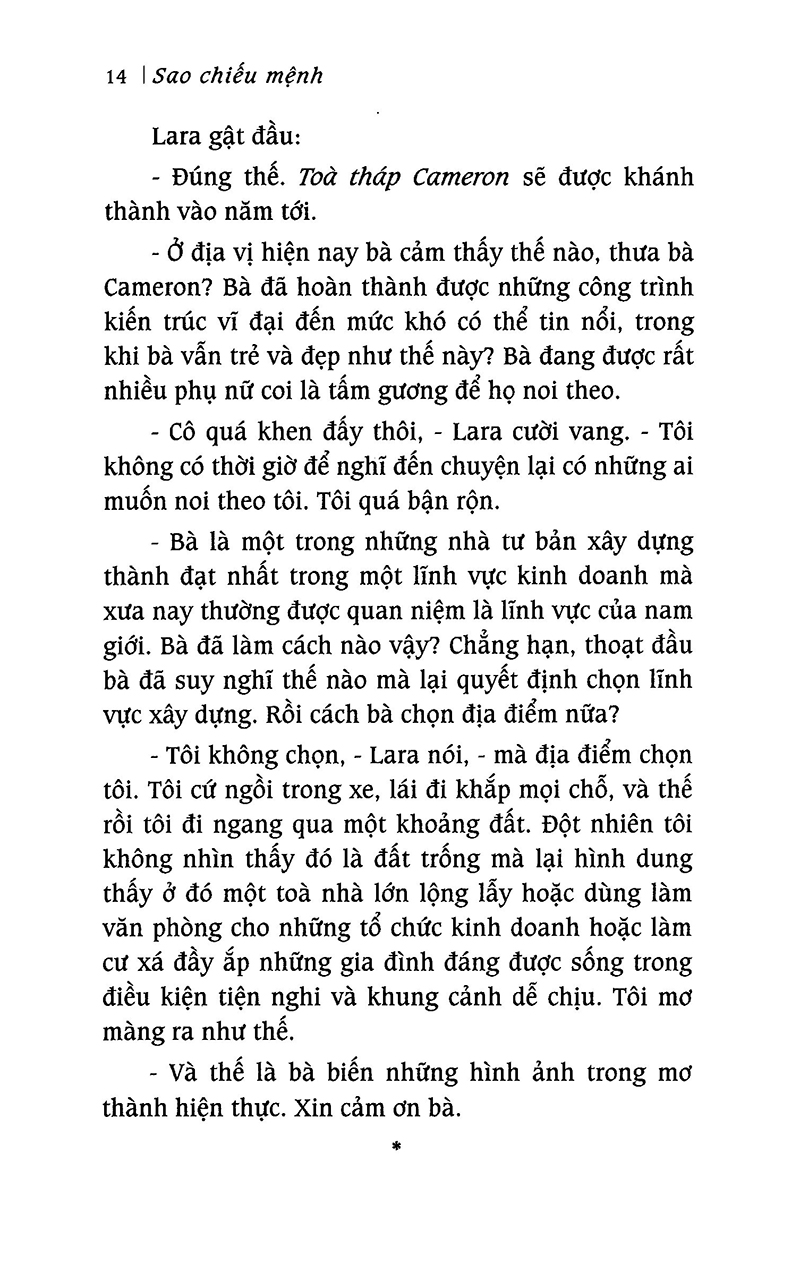 14 | Sao chiếu mệnh

Lara gật đầu:

- Đúng thế. Toà tháp Cameron sẽ được khánh thành vào năm tới.

- Ở địa vị hiện nay bà cảm thấy thế nào, thưa bà Cameron? Bà đã hoàn thành được những công trình kiến trúc vĩ đại đến mức khó có thể tin nổi, trong khi bà vẫn trẻ và đẹp như thế này? Bà đang được rất nhiều phụ nữ coi là tấm gương để họ noi theo.

- Cô quá khen đấy thôi, - Lara cười vang. - Tôi không có thời giờ để nghĩ đến chuyện lại có những ai muốn noi theo tôi. Tôi quá bận rộn.

- Bà là một trong những nhà tư bản xây dựng thành đạt nhất trong một lĩnh vực kinh doanh mà xưa nay thường được quan niệm là lĩnh vực của nam giới. Bà đã làm cách nào vậy? Chẳng hạn, thoạt đầu bà đã suy nghĩ thế nào mà lại quyết định chọn lĩnh vực xây dựng. Rồi cách bà chọn địa điểm nữa?

- Tôi không chọn, - Lara nói, - mà địa điểm chọn tôi. Tôi cứ ngồi trong xe, lái đi khắp mọi chỗ, và thế rồi tôi đi ngang qua một khoảng đất. Đột nhiên tôi không nhìn thấy đó là đất trống mà lại hình dung thấy ở đó một toà nhà lớn lộng lẫy hoặc dùng làm văn phòng cho những tổ chức kinh doanh hoặc làm cư xá đầy ắp những gia đình đáng được sống trong điều kiện tiện nghi và khung cảnh dễ chịu. Tôi mơ màng ra như thế.

- Và thế là bà biến những hình ảnh trong mơ thành hiện thực. Xin cảm ơn bà.

*